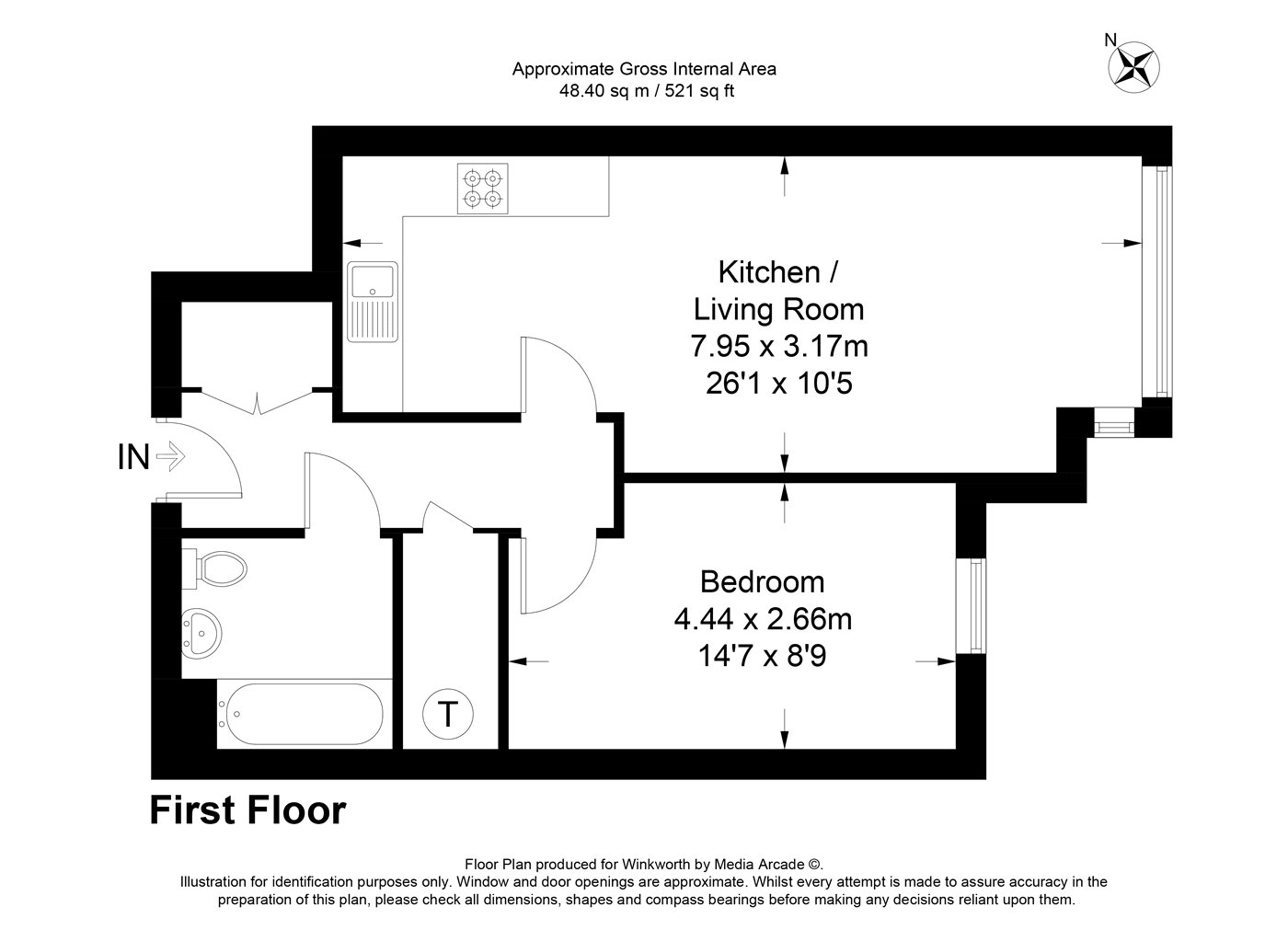 Approximate Gross Internal Area
48.40 sq m / 521 sq ft

N

Kitchen /
Living Room
7.95 x 3.17m
26'1 x 10'5

IN

Bedroom
4.44 x 2.66m
14'7 x 8'9

T

First Floor

Floor Plan produced for Winkworth by Media Arcade ©.
Illustration for identification purposes only. Window and door openings are approximate. Whilst every attempt is made to assure accuracy in the preparation of this plan, please check all dimensions, shapes and compass bearings before making any decisions reliant upon them.